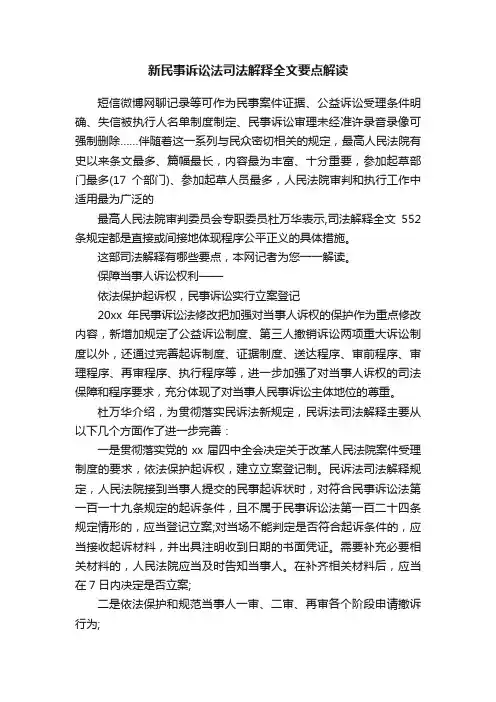 新民事诉讼法司法解释全文要点解读

短信微博网聊记录等可作为民事案件证据、公益诉讼受理条件明确、失信被执行人名单制度制定、民事诉讼审理未经准许录音录像可强制删除……伴随着这一系列与民众密切相关的规定，最高人民法院有史以来条文最多、篇幅最长，内容最为丰富、十分重要，参加起草部门最多(17 个部门)、参加起草人员最多，人民法院审判和执行工作中适用最为广泛的

最高人民法院审判委员会专职委员杜万华表示,司法解释全文 552 条规定都是直接或间接地体现程序公平正义的具体措施。

这部司法解释有哪些要点，本网记者为您一一解读。

保障当事人诉讼权利——

依法保护起诉权，民事诉讼实行立案登记

20xx 年民事诉讼法修改把加强对当事人诉权的保护作为重点修改内容，新增加规定了公益诉讼制度、第三人撤销诉讼两项重大诉讼制度以外，还通过完善起诉制度、证据制度、送达程序、审前程序、审理程序、再审程序、执行程序等，进一步加强了对当事人诉权的司法保障和程序要求，充分体现了对当事人民事诉讼主体地位的尊重。

杜万华介绍，为贯彻落实民诉法新规定，民诉法司法解释主要从以下几个方面作了进一步完善：

一是贯彻落实党的 xx 届四中全会决定关于改革人民法院案件受理制度的要求，依法保护起诉权，建立立案登记制。民诉法司法解释规定，人民法院接到当事人提交的民事起诉状时，对符合民事诉讼法第一百一十九条规定的起诉条件，且不属于民事诉讼法第一百二十四条规定情形的，应当登记立案;对当场不能判定是否符合起诉条件的，应当接收起诉材料，并出具注明收到日期的书面凭证。需要补充必要相关材料的，人民法院应当及时告知当事人。在补齐相关材料后，应当在 7 日内决定是否立案;

二是依法保护和规范当事人一审、二审、再审各个阶段申请撤诉行为;